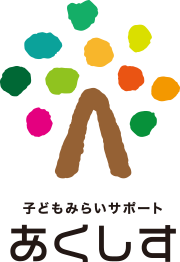 子どもみらいサポート
あくしす